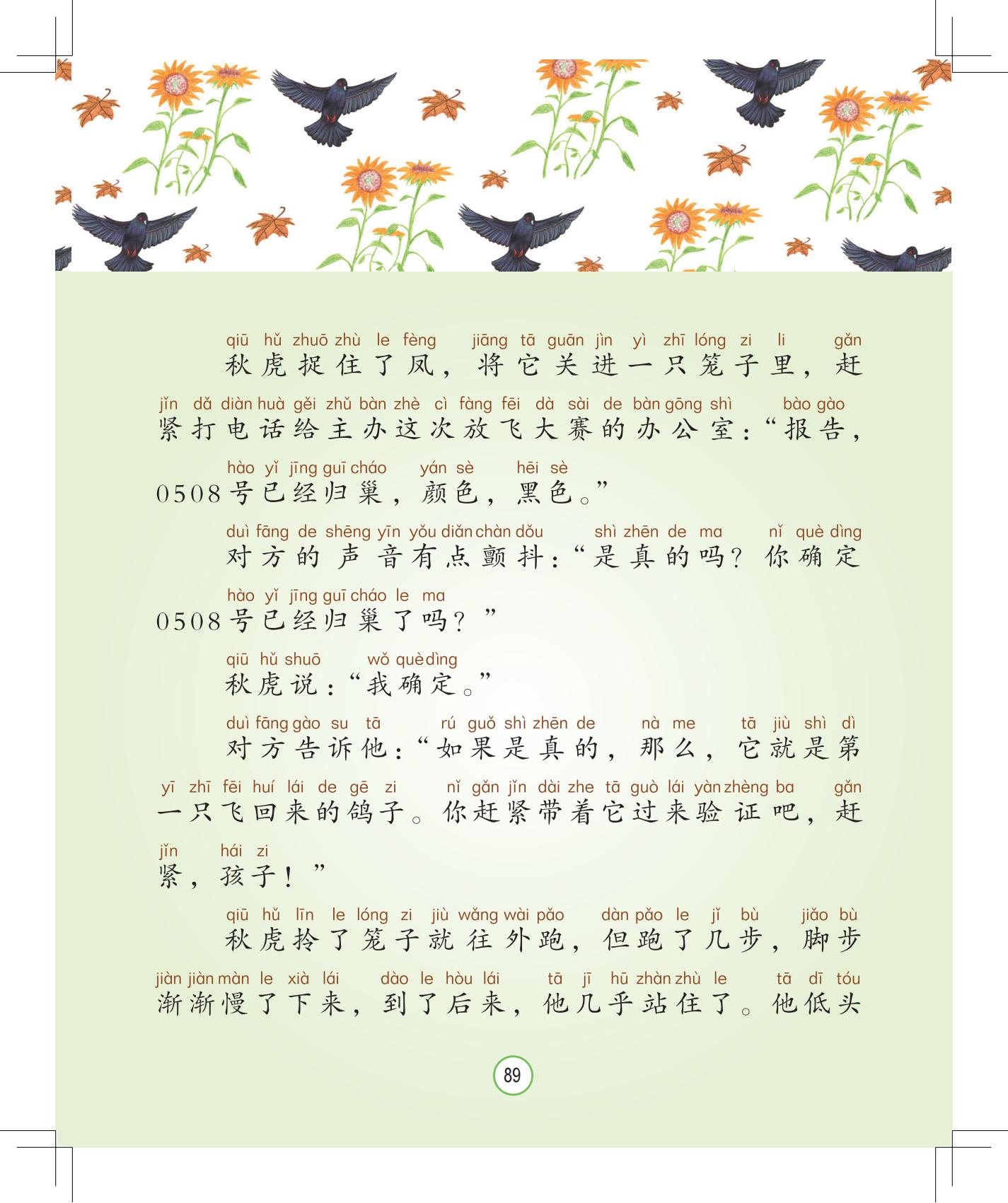 qiū hǔ zhuō zhù le fèng jiāng tā guān jìn yì zhī lóng zi li gǎn
秋虎捉住了凤，将它关进一只笼子里，赶

jǐn dǎ diàn huà gěi zhǔ bàn zhè cì fàng fēi dà sài de bàn gōng shì bào gào
紧打电话给主办这次放飞大赛的办公室：“报告，

hào yǐ jīng guī cháo yán sè hēi sè
0508号已经归巢，颜色，黑色。”

duì fāng de shēng yīn yǒu diǎn chàn dǒu shì zhēn de ma nǐ què dìng
对方的声音有点颤抖：“是真的吗？你确定

hào yǐ jīng guī cháo le ma
0508号已经归巢了吗？”

qiū hǔ shuō wǒ què dìng
秋虎说：“我确定。”

duì fāng gào su tā rú guǒ shì zhēn de nà me tā jiù shì dì
对方告诉他：“如果是真的，那么，它就是第

yī zhī fēi huí lái de gē zi nǐ gǎn jǐn dài zhe tā guò lái yàn zhèng ba gǎn
一只飞回来的鸽子。你赶紧带着它过来验证吧，赶

jǐn hái zi
紧，孩子！”

qiū hǔ līn le lóng zi jiù wǎng wài pǎo dàn pǎo le jǐ bù jiǎo bù
秋虎拎了笼子就往外跑，但跑了几步，脚步

jiàn jiàn màn le xià lái dào le hòu lái tā jī hū zhàn zhù le tā dī tóu
渐渐慢了下来，到了后来，他几乎站住了。他低头

89